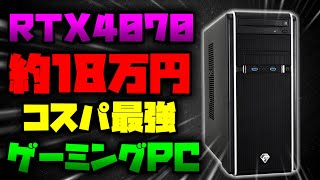 RTX4070
約18万円
コスパ最強
ゲーミングPC